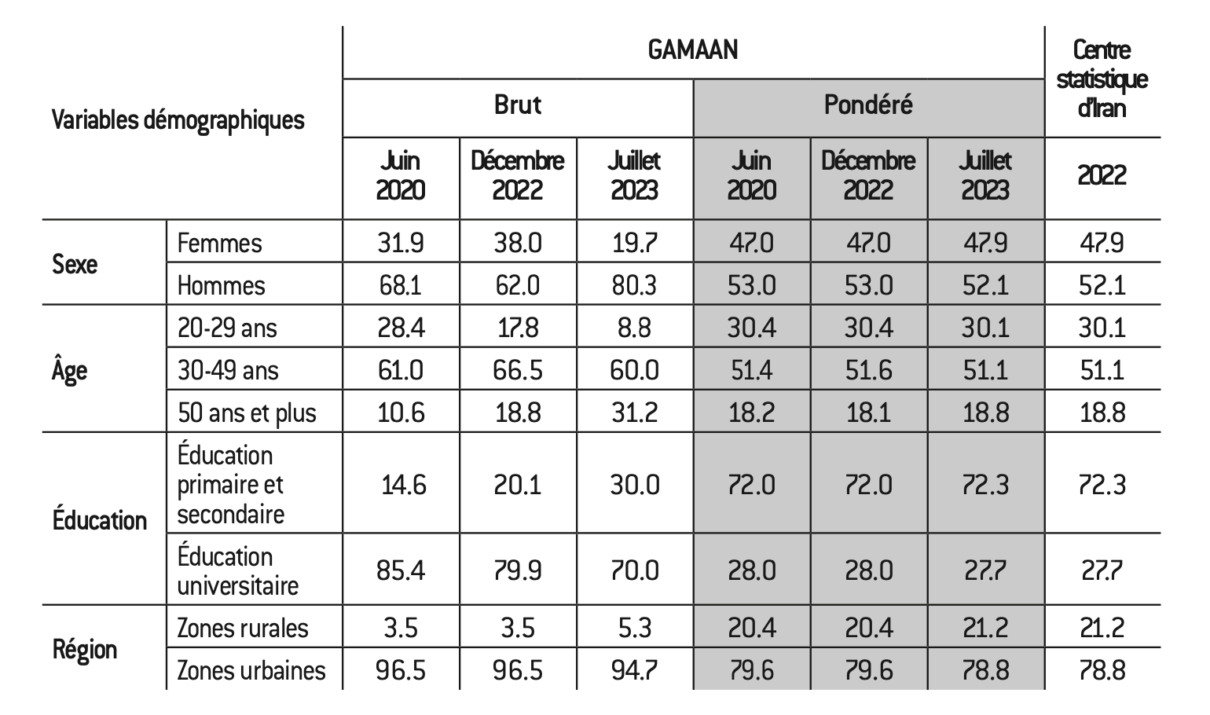 | Variables démographiques | | GAMAAN | | | | | | Centre statistique d'Iran |
|---|---|---|---|---|---|---|---|---|
| | | Brut | | | Pondéré | | | |
| | | Juin 2020 | Décembre 2022 | Juillet 2023 | Juin 2020 | Décembre 2022 | Juillet 2023 | 2022 |
| Sexe | Femmes | 31.9 | 38.0 | 19.7 | 47.0 | 47.0 | 47.9 | 47.9 |
| | Hommes | 68.1 | 62.0 | 80.3 | 53.0 | 53.0 | 52.1 | 52.1 |
| Âge | 20-29 ans | 28.4 | 17.8 | 8.8 | 30.4 | 30.4 | 30.1 | 30.1 |
| | 30-49 ans | 61.0 | 66.5 | 60.0 | 51.4 | 51.6 | 51.1 | 51.1 |
| | 50 ans et plus | 10.6 | 18.8 | 31.2 | 18.2 | 18.1 | 18.8 | 18.8 |
| Éducation | Éducation primaire et secondaire | 14.6 | 20.1 | 30.0 | 72.0 | 72.0 | 72.3 | 72.3 |
| | Éducation universitaire | 85.4 | 79.9 | 70.0 | 28.0 | 28.0 | 27.7 | 27.7 |
| Région | Zones rurales | 3.5 | 3.5 | 5.3 | 20.4 | 20.4 | 21.2 | 21.2 |
| | Zones urbaines | 96.5 | 96.5 | 94.7 | 79.6 | 79.6 | 78.8 | 78.8 |